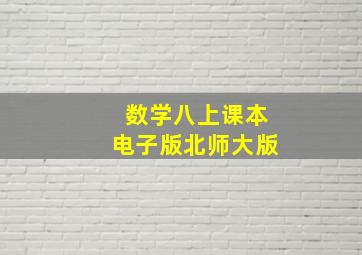 数学八上课本
电子版北师大版